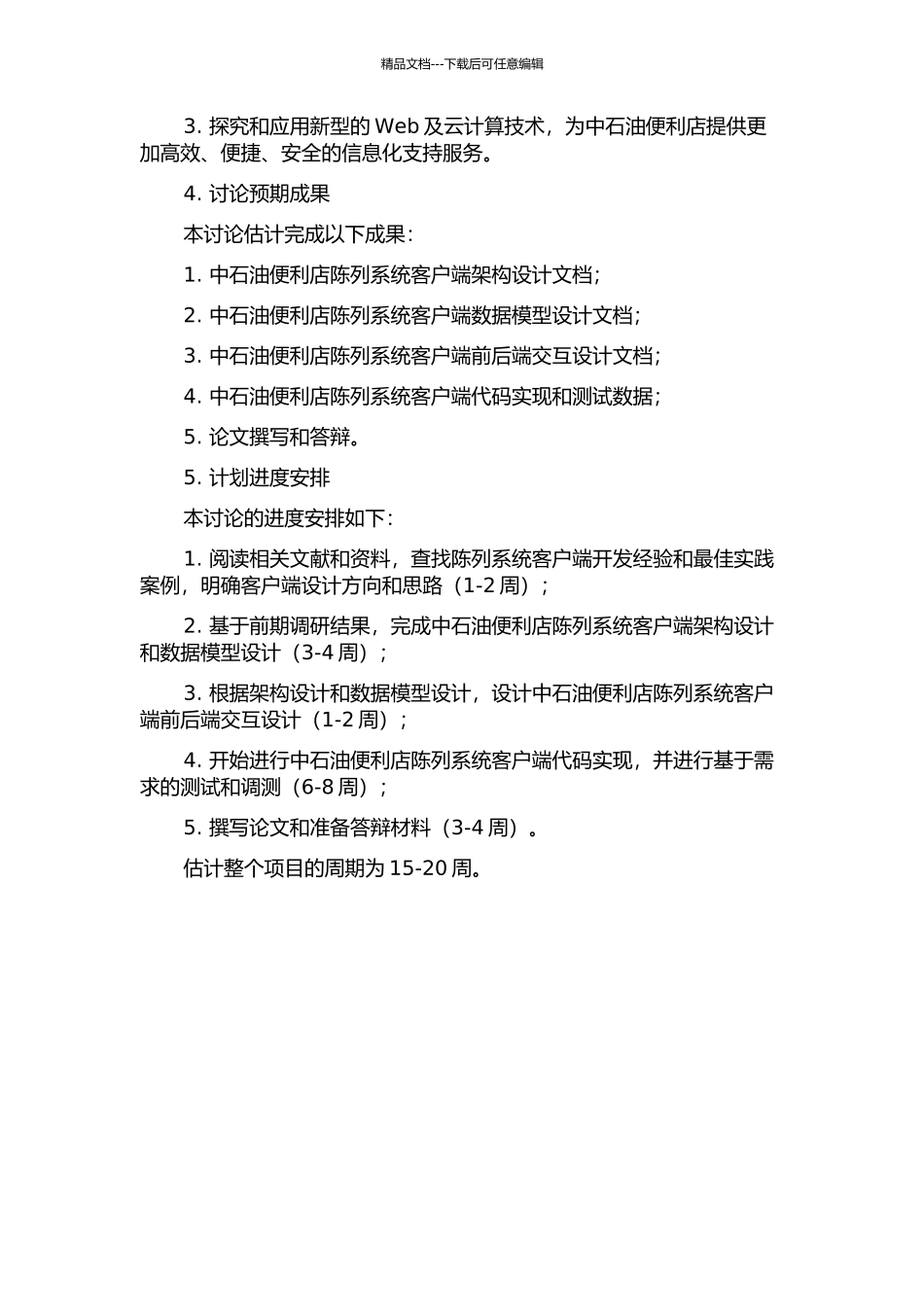 精品文档---下载后可任意编辑

3. 探究和应用新型的 Web 及云计算技术，为中石油便利店提供更加高效、便捷、安全的信息化支持服务。

4. 讨论预期成果

本讨论估计完成以下成果：

1. 中石油便利店陈列系统客户端架构设计文档；

2. 中石油便利店陈列系统客户端数据模型设计文档；

3. 中石油便利店陈列系统客户端前后端交互设计文档；

4. 中石油便利店陈列系统客户端代码实现和测试数据；

5. 论文撰写和答辩。

5. 计划进度安排

本讨论的进度安排如下：

1. 阅读相关文献和资料，查找陈列系统客户端开发经验和最佳实践案例，明确客户端设计方向和思路（1-2 周）；

2. 基于前期调研结果，完成中石油便利店陈列系统客户端架构设计和数据模型设计（3-4 周）；

3. 根据架构设计和数据模型设计，设计中石油便利店陈列系统客户端前后端交互设计（1-2 周）；

4. 开始进行中石油便利店陈列系统客户端代码实现，并进行基于需求的测试和调测（6-8 周）；

5. 撰写论文和准备答辩材料（3-4 周）。

估计整个项目的周期为 15-20 周。